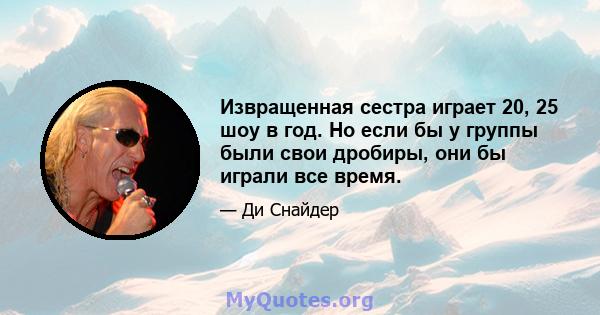 Извращенная сестра играет 20, 25 шоу в год. Но если бы у группы были свои дробиры, они бы играли все время.

— Ди Снайдер

MyQuotes.org